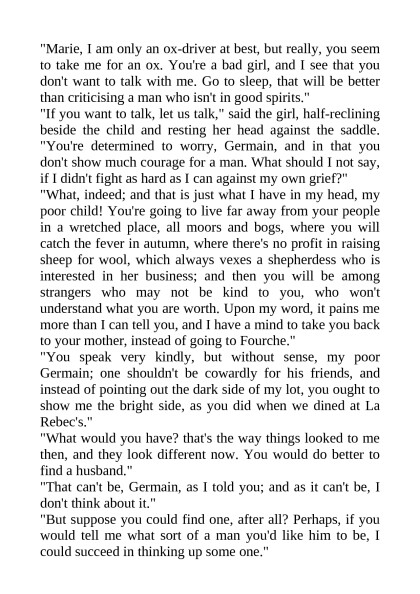 "Marie, I am only an ox-driver at best, but really, you seem to take me for an ox. You're a bad girl, and I see that you don't want to talk with me. Go to sleep, that will be better than criticising a man who isn't in good spirits."
"If you want to talk, let us talk," said the girl, half-reclining beside the child and resting her head against the saddle. "You're determined to worry, Germain, and in that you don't show much courage for a man. What should I not say, if I didn't fight as hard as I can against my own grief?"
"What, indeed; and that is just what I have in my head, my poor child! You're going to live far away from your people in a wretched place, all moors and bogs, where you will catch the fever in autumn, where there's no profit in raising sheep for wool, which always vexes a shepherdess who is interested in her business; and then you will be among strangers who may not be kind to you, who won't understand what you are worth. Upon my word, it pains me more than I can tell you, and I have a mind to take you back to your mother, instead of going to Fourche."
"You speak very kindly, but without sense, my poor Germain; one shouldn't be cowardly for his friends, and instead of pointing out the dark side of my lot, you ought to show me the bright side, as you did when we dined at La Rebec's."
"What would you have? that's the way things looked to me then, and they look different now. You would do better to find a husband."
"That can't be, Germain, as I told you; and as it can't be, I don't think about it."
"But suppose you could find one, after all? Perhaps, if you would tell me what sort of a man you'd like him to be, I could succeed in thinking up some one."